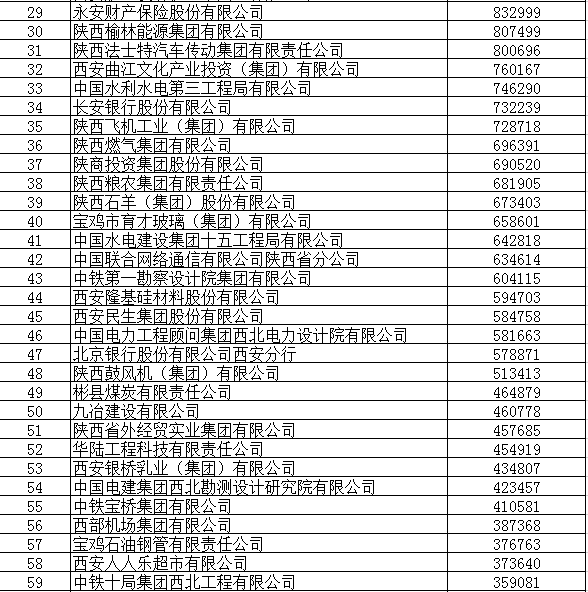 | | | |
|---|---|---|
| 29 | 永安财产保险股份有限公司 | 832999 |
| 30 | 陕西榆林能源集团有限公司 | 807499 |
| 31 | 陕西法士特汽车传动集团有限责任公司 | 800696 |
| 32 | 西安曲江文化产业投资（集团）有限公司 | 760167 |
| 33 | 中国水利水电第三工程局有限公司 | 746290 |
| 34 | 长安银行股份有限公司 | 732239 |
| 35 | 陕西飞机工业（集团）有限公司 | 728718 |
| 36 | 陕西燃气集团有限公司 | 696391 |
| 37 | 陕商投资集团股份有限公司 | 690520 |
| 38 | 陕西粮农集团有限责任公司 | 681905 |
| 39 | 陕西石羊（集团）股份有限公司 | 673403 |
| 40 | 宝鸡市育才玻璃（集团）有限公司 | 658601 |
| 41 | 中国水电建设集团十五工程局有限公司 | 642818 |
| 42 | 中国联合网络通信有限公司陕西省分公司 | 634614 |
| 43 | 中铁第一勘察设计院集团有限公司 | 604115 |
| 44 | 西安隆基硅材料股份有限公司 | 594703 |
| 45 | 西安民生集团股份有限公司 | 584758 |
| 46 | 中国电力工程顾问集团西北电力设计院有限公司 | 581663 |
| 47 | 北京银行股份有限公司西安分行 | 578871 |
| 48 | 陕西鼓风机（集团）有限公司 | 513413 |
| 49 | 彬县煤炭有限责任公司 | 464879 |
| 50 | 九冶建设有限公司 | 460778 |
| 51 | 陕西省外经贸实业集团有限公司 | 457685 |
| 52 | 华陆工程科技有限责任公司 | 454919 |
| 53 | 西安银桥乳业（集团）有限公司 | 434807 |
| 54 | 中国电建集团西北勘测设计研究院有限公司 | 423457 |
| 55 | 中铁宝桥集团有限公司 | 410581 |
| 56 | 西部机场集团有限公司 | 387368 |
| 57 | 宝鸡石油钢管有限责任公司 | 376763 |
| 58 | 西安人人乐超市有限公司 | 373640 |
| 59 | 中铁十局集团西北工程有限公司 | 359081 |